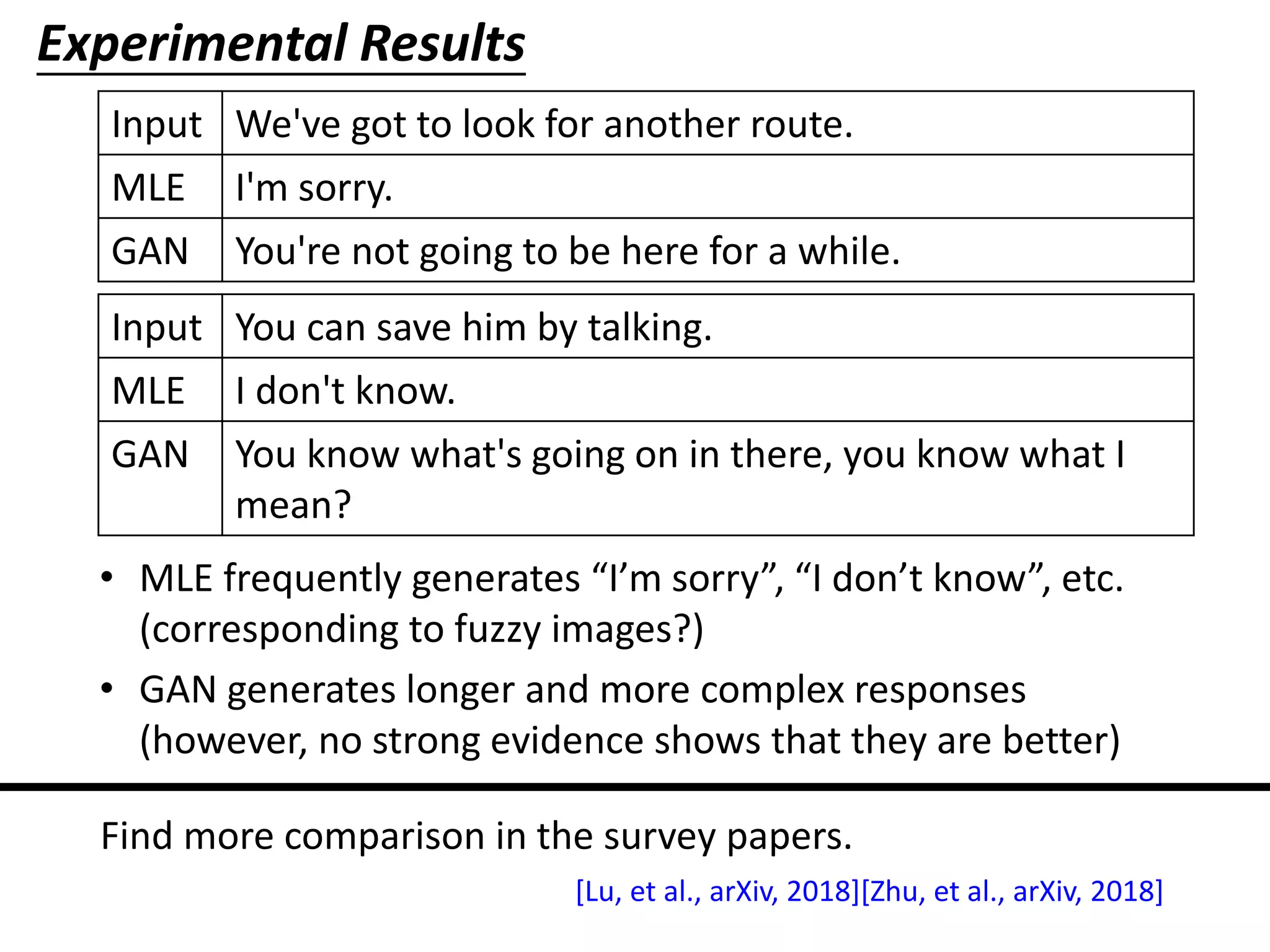 Experimental Results

| Input | We've got to look for another route. |
|---|---|
| MLE | I'm sorry. |
| GAN | You're not going to be here for a while. |

| Input | You can save him by talking. |
|---|---|
| MLE | I don't know. |
| GAN | You know what's going on in there, you know what I mean? |

• MLE frequently generates “I’m sorry”, “I don’t know”, etc. (corresponding to fuzzy images?)

• GAN generates longer and more complex responses (however, no strong evidence shows that they are better)

Find more comparison in the survey papers.

[Lu, et al., arXiv, 2018][Zhu, et al., arXiv, 2018]